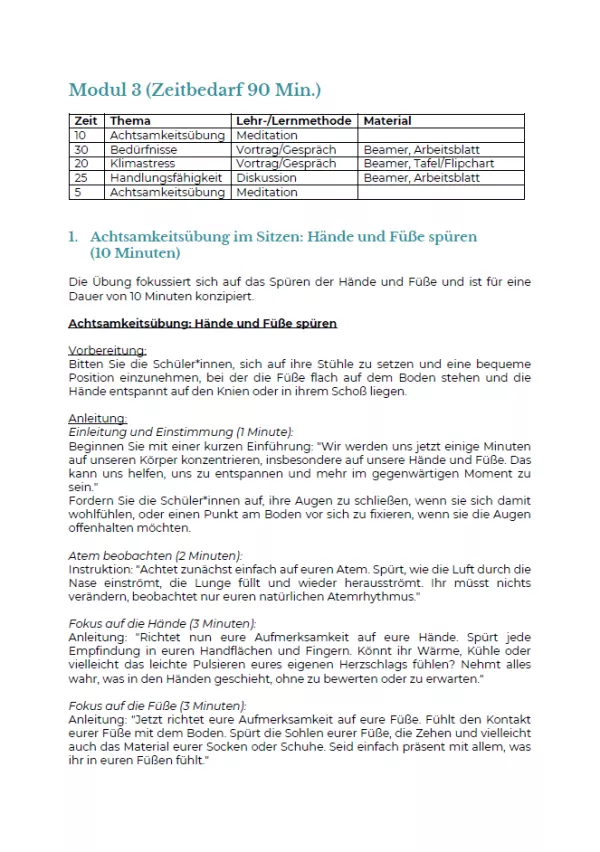 Modul 3 (Zeitbedarf 90 Min.)

| Zeit | Thema | Lehr-/Lernmethode | Material |
|---|---|---|---|
| 10 | Achtsamkeitsübung | Meditation | |
| 30 | Bedürfnisse | Vortrag/Gespräch | Beamer, Arbeitsblatt |
| 20 | Klimastress | Vortrag/Gespräch | Beamer, Tafel/Flipchart |
| 25 | Handlungsfähigkeit | Diskussion | Beamer, Arbeitsblatt |
| 5 | Achtsamkeitsübung | Meditation | |

1. Achtsamkeitsübung im Sitzen: Hände und Füße spüren (10 Minuten)

Die Übung fokussiert sich auf das Spüren der Hände und Füße und ist für eine Dauer von 10 Minuten konzipiert.

Achtsamkeitsübung: Hände und Füße spüren

Vorbereitung:
Bitten Sie die Schüler*innen, sich auf ihre Stühle zu setzen und eine bequeme Position einzunehmen, bei der die Füße flach auf dem Boden stehen und die Hände entspannt auf den Knien oder in ihrem Schoß liegen.

Anleitung:
Einleitung und Einstimmung (1 Minute):
Beginnen Sie mit einer kurzen Einführung: "Wir werden uns jetzt einige Minuten auf unseren Körper konzentrieren, insbesondere auf unsere Hände und Füße. Das kann uns helfen, uns zu entspannen und mehr im gegenwärtigen Moment zu sein."
Fordern Sie die Schüler*innen auf, ihre Augen zu schließen, wenn sie sich damit wohlfühlen, oder einen Punkt am Boden vor sich zu fixieren, wenn sie die Augen offenhalten möchten.

Atem beobachten (2 Minuten):
Instruktion: "Achtet zunächst einfach auf euren Atem. Spürt, wie die Luft durch die Nase einströmt, die Lunge füllt und wieder herausströmt. Ihr müsst nichts verändern, beobachtet nur euren natürlichen Atemrhythmus."

Fokus auf die Hände (3 Minuten):
Anleitung: "Richtet nun eure Aufmerksamkeit auf eure Hände. Spürt jede Empfindung in euren Handflächen und Fingern. Könnt ihr Wärme, Kühle oder vielleicht das leichte Pulsieren eures eigenen Herzschlags fühlen? Nehmt alles wahr, was in den Händen geschieht, ohne zu bewerten oder zu erwarten."

Fokus auf die Füße (3 Minuten):
Anleitung: "Jetzt richtet eure Aufmerksamkeit auf eure Füße. Fühlt den Kontakt eurer Füße mit dem Boden. Spürt die Sohlen eurer Füße, die Zehen und vielleicht auch das Material eurer Socken oder Schuhe. Seid einfach präsent mit allem, was ihr in euren Füßen fühlt."